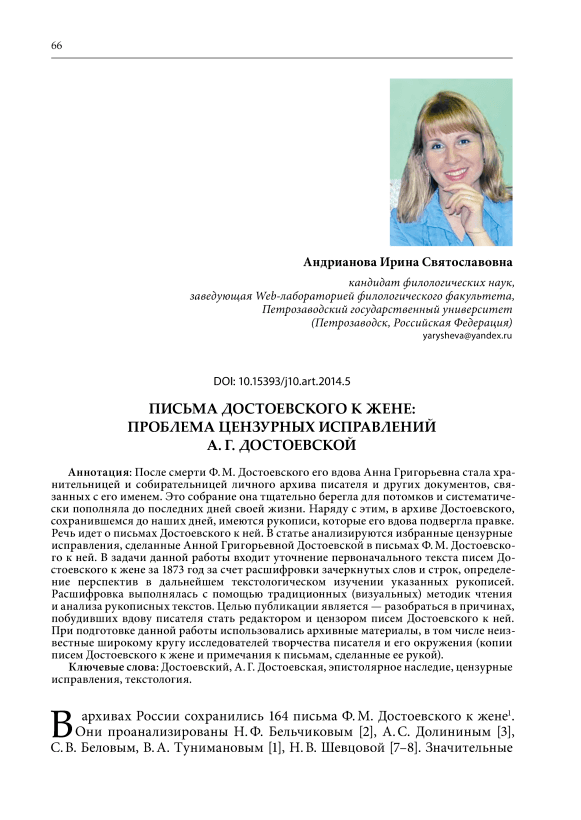 66

Андрианова Ирина Святославовна

кандидат филологических наук, заведующая Web-лабораторией филологического факультета, Петрозаводский государственный университет (Петрозаводск, Российская Федерация)
yarysheva@yandex.ru

DOI: 10.15393/j10.art.2014.5

ПИСЬМА ДОСТОЕВСКОГО К ЖЕНЕ: ПРОБЛЕМА ЦЕНЗУРНЫХ ИСПРАВЛЕНИЙ А. Г. ДОСТОЕВСКОЙ

Аннотация: После смерти Ф. М. Достоевского его вдова Анна Григорьевна стала хранительницей и собирательницей личного архива писателя и других документов, связанных с его именем. Это собрание она тщательно берегла для потомков и систематически пополняла до последних дней своей жизни. Наряду с этим, в архиве Достоевского, сохранившемся до наших дней, имеются рукописи, которые его вдова подвергла правке. Речь идет о письмах Достоевского к ней. В статье анализируются избранные цензурные исправления, сделанные Анной Григорьевной Достоевской в письмах Ф. М. Достоевского к ней. В задачи данной работы входит уточнение первоначального текста писем Достоевского к жене за 1873 год за счет расшифровки зачеркнутых слов и строк, определение перспектив в дальнейшем текстологическом изучении указанных рукописей. Расшифровка выполнялась с помощью традиционных (визуальных) методик чтения и анализа рукописных текстов. Целью публикации является — разобраться в причинах, побудивших вдову писателя стать редактором и цензором писем Достоевского к ней. При подготовке данной работы использовались архивные материалы, в том числе неизвестные широкому кругу исследователей творчества писателя и его окружения (копии писем Достоевского к жене и примечания к письмам, сделанные ее рукой).
Ключевые слова: Достоевский, А. Г. Достоевская, эпистолярное наследие, цензурные исправления, текстология.

В архивах России сохранились 164 письма Ф. М. Достоевского к жене$^1$. Они проанализированы Н. Ф. Бельчиковым [2], А. С. Долининым [3], С. В. Беловым, В. А. Тунимановым [1], Н. В. Шевцовой [7–8]. Значительные